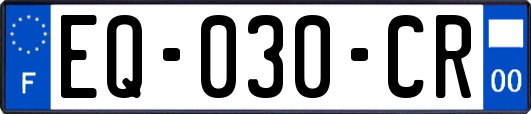 F
EQ-030-CR
00